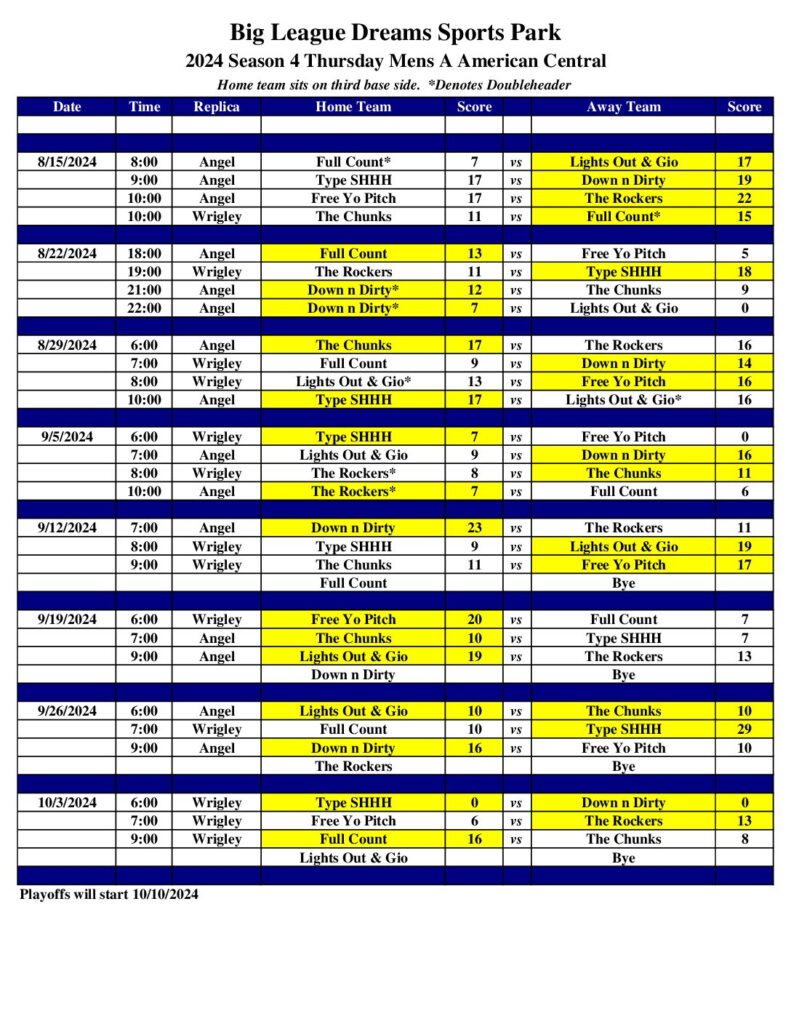 Big League Dreams Sports Park

2024 Season 4 Thursday Mens A American Central

Home team sits on third base side. *Denotes Doubleheader

| Date | Time | Replica | Home Team | Score | | Away Team | Score |
|---|---|---|---|---|---|---|---|
| | | | | | | | |
| | | | | | | | |
| 8/15/2024 | 8:00 | Angel | Full Count* | 7 | vs | Lights Out & Gio | 17 |
| | 9:00 | Angel | Type SHHH | 17 | vs | Down n Dirty | 19 |
| | 10:00 | Angel | Free Yo Pitch | 17 | vs | The Rockers | 22 |
| | 10:00 | Wrigley | The Chunks | 11 | vs | Full Count* | 15 |
| | | | | | | | |
| 8/22/2024 | 18:00 | Angel | Full Count | 13 | vs | Free Yo Pitch | 5 |
| | 19:00 | Wrigley | The Rockers | 11 | vs | Type SHHH | 18 |
| | 21:00 | Angel | Down n Dirty* | 12 | vs | The Chunks | 9 |
| | 22:00 | Angel | Down n Dirty* | 7 | vs | Lights Out & Gio | 0 |
| | | | | | | | |
| 8/29/2024 | 6:00 | Angel | The Chunks | 17 | vs | The Rockers | 16 |
| | 7:00 | Wrigley | Full Count | 9 | vs | Down n Dirty | 14 |
| | 8:00 | Wrigley | Lights Out & Gio* | 13 | vs | Free Yo Pitch | 16 |
| | 10:00 | Angel | Type SHHH | 17 | vs | Lights Out & Gio* | 16 |
| | | | | | | | |
| 9/5/2024 | 6:00 | Wrigley | Type SHHH | 7 | vs | Free Yo Pitch | 0 |
| | 7:00 | Angel | Lights Out & Gio | 9 | vs | Down n Dirty | 16 |
| | 8:00 | Wrigley | The Rockers* | 8 | vs | The Chunks | 11 |
| | 10:00 | Angel | The Rockers* | 7 | vs | Full Count | 6 |
| | | | | | | | |
| 9/12/2024 | 7:00 | Angel | Down n Dirty | 23 | vs | The Rockers | 11 |
| | 8:00 | Wrigley | Type SHHH | 9 | vs | Lights Out & Gio | 19 |
| | 9:00 | Wrigley | The Chunks | 11 | vs | Free Yo Pitch | 17 |
| | | | Full Count | | | Bye | |
| | | | | | | | |
| 9/19/2024 | 6:00 | Wrigley | Free Yo Pitch | 20 | vs | Full Count | 7 |
| | 7:00 | Angel | The Chunks | 10 | vs | Type SHHH | 7 |
| | 9:00 | Angel | Lights Out & Gio | 19 | vs | The Rockers | 13 |
| | | | Down n Dirty | | | Bye | |
| | | | | | | | |
| 9/26/2024 | 6:00 | Angel | Lights Out & Gio | 10 | vs | The Chunks | 10 |
| | 7:00 | Wrigley | Full Count | 10 | vs | Type SHHH | 29 |
| | 9:00 | Angel | Down n Dirty | 16 | vs | Free Yo Pitch | 10 |
| | | | The Rockers | | | Bye | |
| | | | | | | | |
| 10/3/2024 | 6:00 | Wrigley | Type SHHH | 0 | vs | Down n Dirty | 0 |
| | 7:00 | Wrigley | Free Yo Pitch | 6 | vs | The Rockers | 13 |
| | 9:00 | Wrigley | Full Count | 16 | vs | The Chunks | 8 |
| | | | Lights Out & Gio | | | Bye | |
| | | | | | | | |

Playoffs will start 10/10/2024